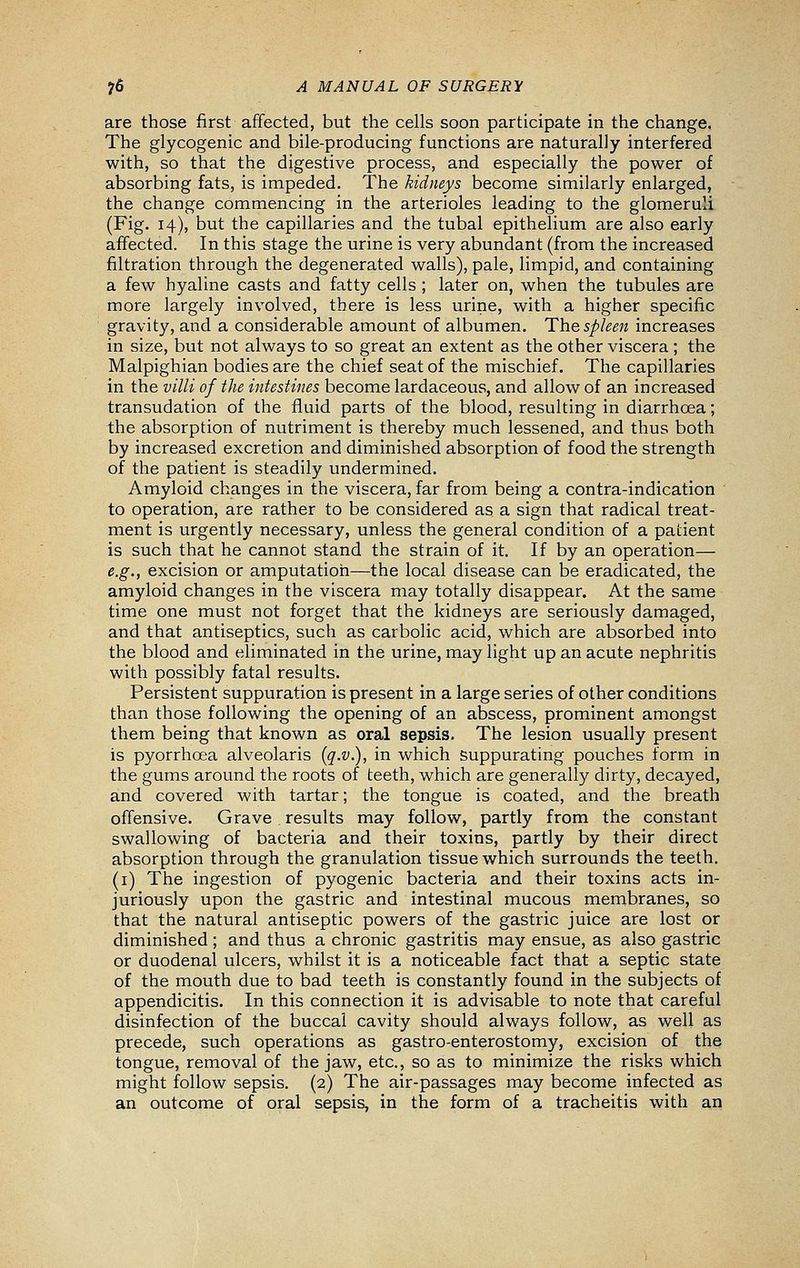 76 A MANUAL OF SURGERY

are those first affected, but the cells soon participate in the change. The glycogenic and bile-producing functions are naturally interfered with, so that the digestive process, and especially the power of absorbing fats, is impeded. The kidneys become similarly enlarged, the change commencing in the arterioles leading to the glomeruli (Fig. 14), but the capillaries and the tubal epithelium are also early affected. In this stage the urine is very abundant (from the increased filtration through the degenerated walls), pale, limpid, and containing a few hyaline casts and fatty cells; later on, when the tubules are more largely involved, there is less urine, with a higher specific gravity, and a considerable amount of albumen. The spleen increases in size, but not always to so great an extent as the other viscera; the Malpighian bodies are the chief seat of the mischief. The capillaries in the villi of the intestines become lardaceous, and allow of an increased transudation of the fluid parts of the blood, resulting in diarrhœa; the absorption of nutriment is thereby much lessened, and thus both by increased excretion and diminished absorption of food the strength of the patient is steadily undermined.

Amyloid changes in the viscera, far from being a contra-indication to operation, are rather to be considered as a sign that radical treatment is urgently necessary, unless the general condition of a patient is such that he cannot stand the strain of it. If by an operation—e.g., excision or amputation—the local disease can be eradicated, the amyloid changes in the viscera may totally disappear. At the same time one must not forget that the kidneys are seriously damaged, and that antiseptics, such as carbolic acid, which are absorbed into the blood and eliminated in the urine, may light up an acute nephritis with possibly fatal results.

Persistent suppuration is present in a large series of other conditions than those following the opening of an abscess, prominent amongst them being that known as oral sepsis. The lesion usually present is pyorrhœa alveolaris (q.v.), in which suppurating pouches form in the gums around the roots of teeth, which are generally dirty, decayed, and covered with tartar; the tongue is coated, and the breath offensive. Grave results may follow, partly from the constant swallowing of bacteria and their toxins, partly by their direct absorption through the granulation tissue which surrounds the teeth. (1) The ingestion of pyogenic bacteria and their toxins acts injuriously upon the gastric and intestinal mucous membranes, so that the natural antiseptic powers of the gastric juice are lost or diminished; and thus a chronic gastritis may ensue, as also gastric or duodenal ulcers, whilst it is a noticeable fact that a septic state of the mouth due to bad teeth is constantly found in the subjects of appendicitis. In this connection it is advisable to note that careful disinfection of the buccal cavity should always follow, as well as precede, such operations as gastro-enterostomy, excision of the tongue, removal of the jaw, etc., so as to minimize the risks which might follow sepsis. (2) The air-passages may become infected as an outcome of oral sepsis, in the form of a tracheitis with an